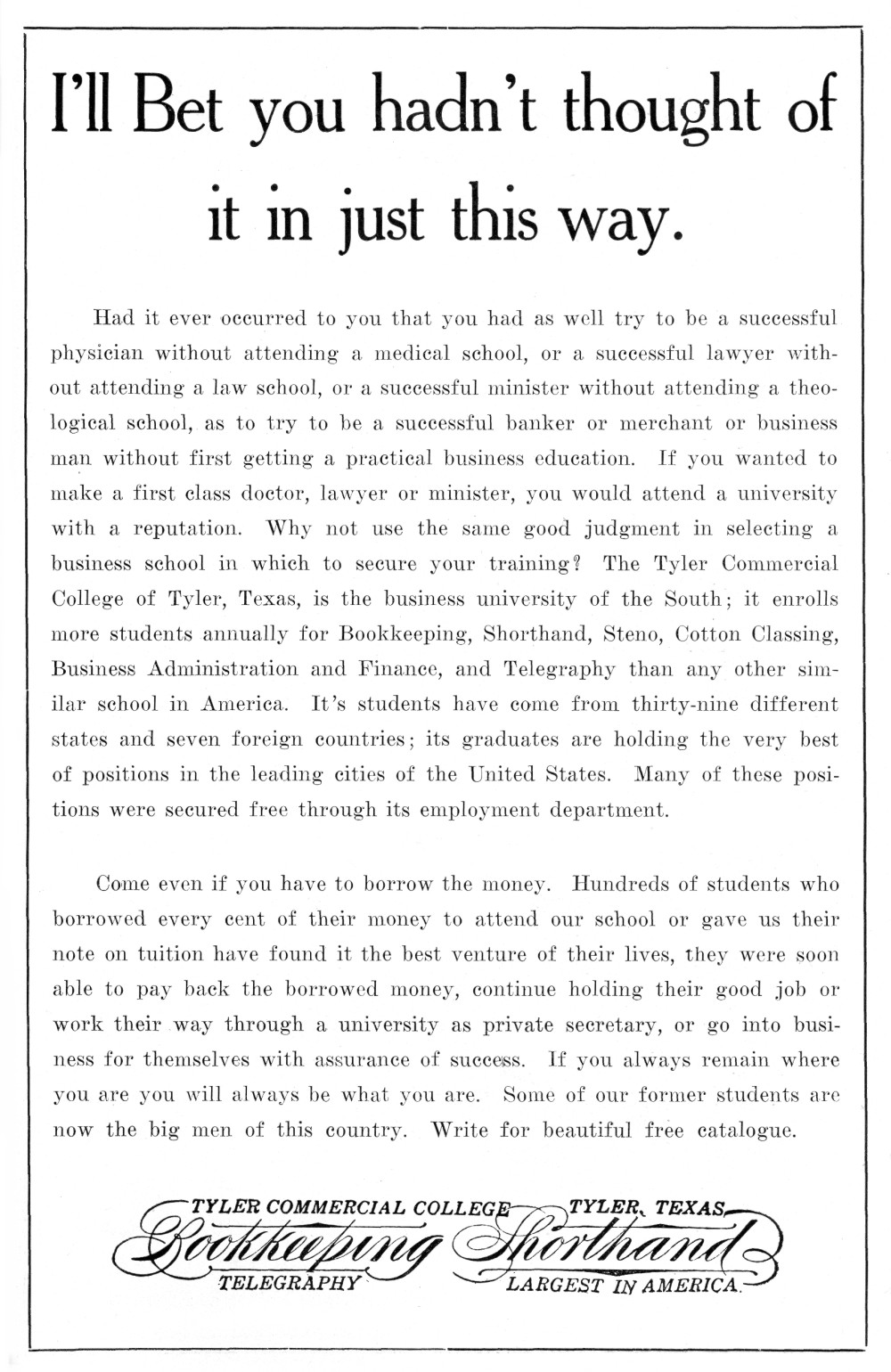 I'll Bet you hadn't thought of it in just this way.

Had it ever occurred to you that you had as well try to be a successful physician without attending a medical school, or a successful lawyer without attending a law school, or a successful minister without attending a theological school, as to try to be a successful banker or merchant or business man without first getting a practical business education. If you wanted to make a first class doctor, lawyer or minister, you would attend a university with a reputation. Why not use the same good judgment in selecting a business school in which to secure your training? The Tyler Commercial College of Tyler, Texas, is the business university of the South; it enrolls more students annually for Bookkeeping, Shorthand, Steno, Cotton Classing, Business Administration and Finance, and Telegraphy than any other similar school in America. It's students have come from thirty-nine different states and seven foreign countries; its graduates are holding the very best of positions in the leading cities of the United States. Many of these positions were secured free through its employment department.

Come even if you have to borrow the money. Hundreds of students who borrowed every cent of their money to attend our school or gave us their note on tuition have found it the best venture of their lives, they were soon able to pay back the borrowed money, continue holding their good job or work their way through a university as private secretary, or go into business for themselves with assurance of success. If you always remain where you are you will always be what you are. Some of our former students are now the big men of this country. Write for beautiful free catalogue.

TYLER COMMERCIAL COLLEGE TYLER, TEXAS
Bookkeeping Shorthand
TELEGRAPHY LARGEST IN AMERICA.